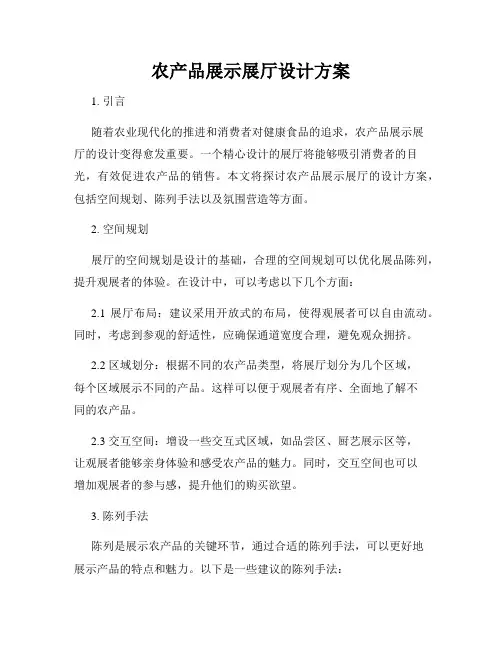 农产品展示展厅设计方案

1. 引言

随着农业现代化的推进和消费者对健康食品的追求，农产品展示展厅的设计变得愈发重要。一个精心设计的展厅将能够吸引消费者的目光，有效促进农产品的销售。本文将探讨农产品展示展厅的设计方案，包括空间规划、陈列手法以及氛围营造等方面。

2. 空间规划

展厅的空间规划是设计的基础，合理的空间规划可以优化展品陈列，提升观展者的体验。在设计中，可以考虑以下几个方面：

2.1 展厅布局：建议采用开放式的布局，使得观展者可以自由流动。同时，考虑到参观的舒适性，应确保通道宽度合理，避免观众拥挤。

2.2 区域划分：根据不同的农产品类型，将展厅划分为几个区域，每个区域展示不同的产品。这样可以便于观展者有序、全面地了解不同的农产品。

2.3 交互空间：增设一些交互式区域，如品尝区、厨艺展示区等，让观展者能够亲身体验和感受农产品的魅力。同时，交互空间也可以增加观展者的参与感，提升他们的购买欲望。

3. 陈列手法

陈列是展示农产品的关键环节，通过合适的陈列手法，可以更好地展示产品的特点和魅力。以下是一些建议的陈列手法：